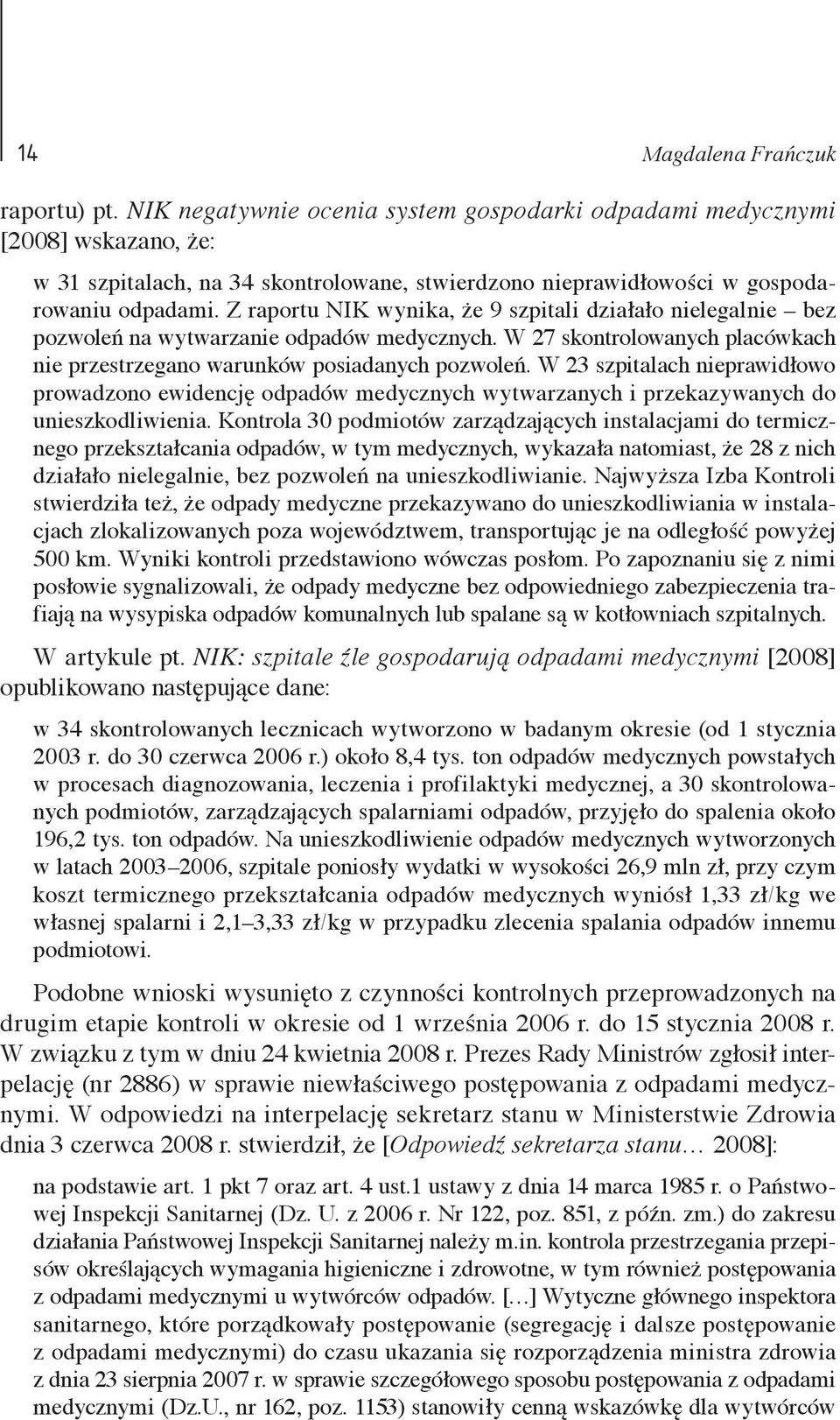 14 Magdalena Frańczuk

raportu) pt. NIK negatywnie ocenia system gospodarki odpadami medycznymi [2008] wskazano, że:

w 31 szpitalach, na 34 skontrolowane, stwierdzono nieprawidłowości w gospodarowaniu odpadami. Z raportu NIK wynika, że 9 szpitali działało nielegalnie – bez pozwoleń na wytwarzanie odpadów medycznych. W 27 skontrolowanych placówkach nie przestrzegano warunków posiadanych pozwoleń. W 23 szpitalach nieprawidłowo prowadzono ewidencję odpadów medycznych wytwarzanych i przekazywanych do unieszkodliwienia. Kontrola 30 podmiotów zarządzających instalacjami do termicznego przekształcania odpadów, w tym medycznych, wykazała natomiast, że 28 z nich działało nielegalnie, bez pozwoleń na unieszkodliwianie. Najwyższa Izba Kontroli stwierdziła też, że odpady medyczne przekazywano do unieszkodliwiania w instalacjach zlokalizowanych poza województwem, transportując je na odległość powyżej 500 km. Wyniki kontroli przedstawiono wówczas posłom. Po zapoznaniu się z nimi posłowie sygnalizowali, że odpady medyczne bez odpowiedniego zabezpieczenia trafiają na wysypiska odpadów komunalnych lub spalane są w kotłowniach szpitalnych.

W artykule pt. NIK: szpitale źle gospodarują odpadami medycznymi [2008] opublikowano następujące dane:

w 34 skontrolowanych lecznicach wytworzono w badanym okresie (od 1 stycznia 2003 r. do 30 czerwca 2006 r.) około 8,4 tys. ton odpadów medycznych powstałych w procesach diagnozowania, leczenia i profilaktyki medycznej, a 30 skontrolowanych podmiotów, zarządzających spalarniami odpadów, przyjęło do spalenia około 196,2 tys. ton odpadów. Na unieszkodliwienie odpadów medycznych wytworzonych w latach 2003–2006, szpitale poniosły wydatki w wysokości 26,9 mln zł, przy czym koszt termicznego przekształcania odpadów medycznych wyniósł 1,33 zł/kg we własnej spalarni i 2,1–3,33 zł/kg w przypadku zlecenia spalania odpadów innemu podmiotowi.

Podobne wnioski wysunięto z czynności kontrolnych przeprowadzonych na drugim etapie kontroli w okresie od 1 września 2006 r. do 15 stycznia 2008 r. W związku z tym w dniu 24 kwietnia 2008 r. Prezes Rady Ministrów zgłosił interpelację (nr 2886) w sprawie niewłaściwego postępowania z odpadami medycznymi. W odpowiedzi na interpelację sekretarz stanu w Ministerstwie Zdrowia dnia 3 czerwca 2008 r. stwierdził, że [Odpowiedź sekretarza stanu… 2008]:

na podstawie art. 1 pkt 7 oraz art. 4 ust.1 ustawy z dnia 14 marca 1985 r. o Państwowej Inspekcji Sanitarnej (Dz. U. z 2006 r. Nr 122, poz. 851, z późn. zm.) do zakresu działania Państwowej Inspekcji Sanitarnej należy m.in. kontrola przestrzegania przepisów określających wymagania higieniczne i zdrowotne, w tym również postępowania z odpadami medycznymi u wytwórców odpadów. […] Wytyczne głównego inspektora sanitarnego, które porządkowały postępowanie (segregację i dalsze postępowanie z odpadami medycznymi) do czasu ukazania się rozporządzenia ministra zdrowia z dnia 23 sierpnia 2007 r. w sprawie szczegółowego sposobu postępowania z odpadami medycznymi (Dz.U., nr 162, poz. 1153) stanowiły cenną wskazówkę dla wytwórców